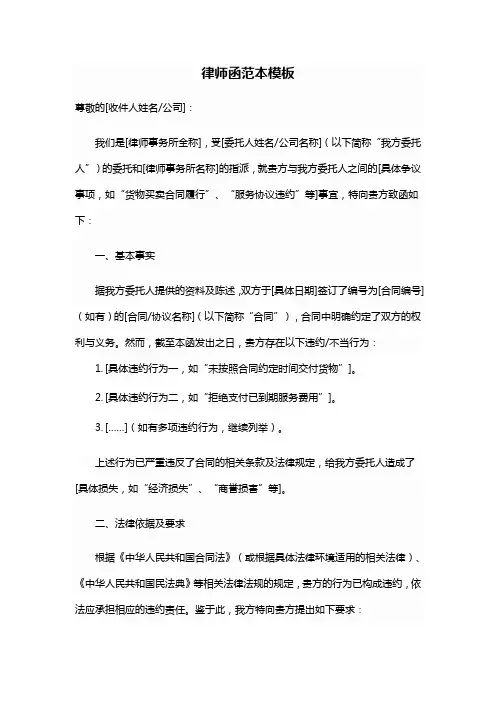 律师函范本模板

尊敬的[收件人姓名/公司]：

我们是[律师事务所全称]，受[委托人姓名/公司名称]（以下简称“我方委托人”）的委托和[律师事务所名称]的指派，就贵方与我方委托人之间的[具体争议事项，如“货物买卖合同履行”、“服务协议违约”等]事宜，特向贵方致函如下：

一、基本事实

据我方委托人提供的资料及陈述，双方于[具体日期]签订了编号为[合同编号]（如有）的[合同/协议名称]（以下简称“合同”），合同中明确约定了双方的权利与义务。然而，截至本函发出之日，贵方存在以下违约/不当行为：

1. [具体违约行为一，如“未按照合同约定时间交付货物”]。

2. [具体违约行为二，如“拒绝支付已到期服务费用”]。

3. [......]（如有多项违约行为，继续列举）。

上述行为已严重违反了合同的相关条款及法律规定，给我方委托人造成了[具体损失，如“经济损失”、“商誉损害”等]。

二、法律依据及要求

根据《中华人民共和国合同法》（或根据具体法律环境适用的相关法律）、《中华人民共和国民法典》等相关法律法规的规定，贵方的行为已构成违约，依法应承担相应的违约责任。鉴于此，我方特向贵方提出如下要求：